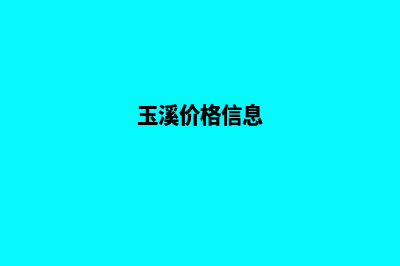 玉溪价格信息